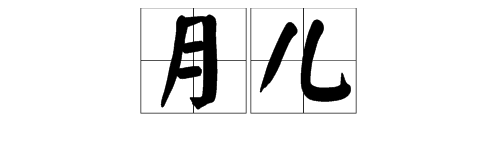 月儿